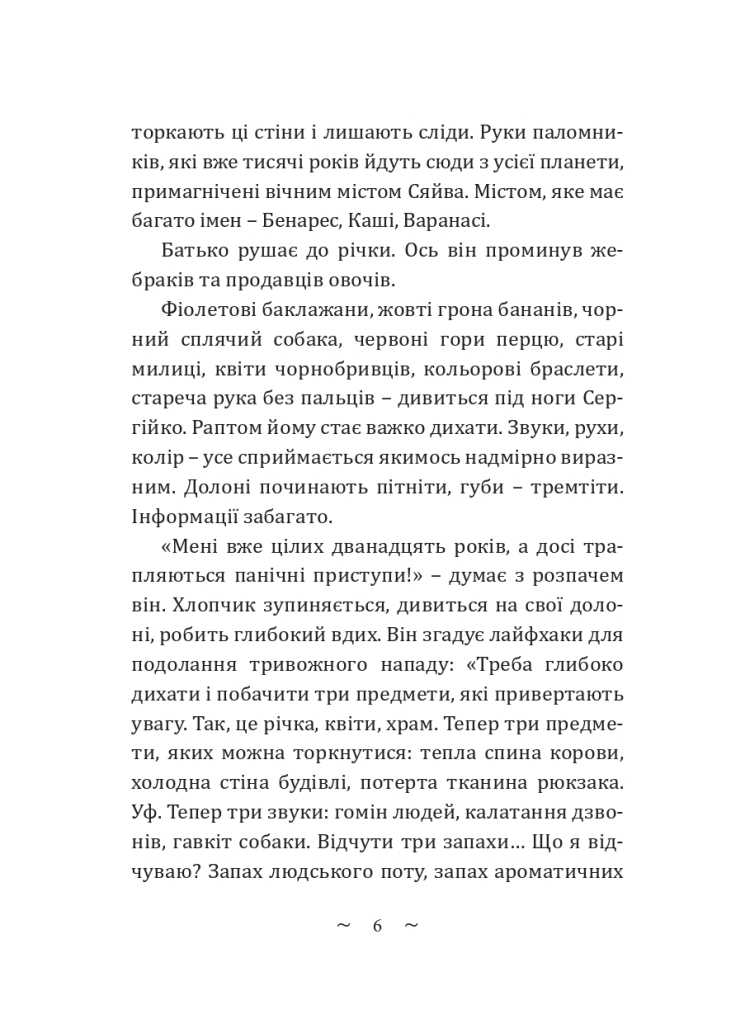 торкають ці стіни і лишають сліди. Руки паломників, які вже тисячі років йдуть сюди з усієї планети, примагнічені вічним містом Сяйва. Містом, яке має багато імен – Бенарес, Каші, Варанасі.

Батько рушає до річки. Ось він проминув жебраків та продавців овочів.

Фіолетові баклажани, жовті грона бананів, чорний сплячий собака, червоні гори перцю, старі милиці, квіти чорнобривців, кольорові браслети, стареча рука без пальців – дивиться під ноги Сергійко. Раптом йому стає важко дихати. Звуки, рухи, колір – усе сприймається якимось надмірно виразним. Долоні починають пітніти, губи – тремтіти. Інформації забагато.

«Мені вже цілих дванадцять років, а досі трапляються панічні приступи!» – думає з розпачем він. Хлопчик зупиняється, дивиться на свої долоні, робить глибокий вдих. Він згадує лайфхаки для подолання тривожного нападу: «Треба глибоко дихати і побачити три предмети, які привертають увагу. Так, це річка, квіти, храм. Тепер три предмети, яких можна торкнутися: тепла спина корови, холодна стіна будівлі, потерта тканина рюкзака. Уф. Тепер три звуки: гомін людей, калатання дзвонів, гавкіт собаки. Відчути три запахи… Що я відчуваю? Запах людського поту, запах ароматичних

~ 6 ~